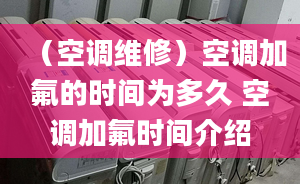 （空调维修）空调加氟的时间为多久 空调加氟时间介绍